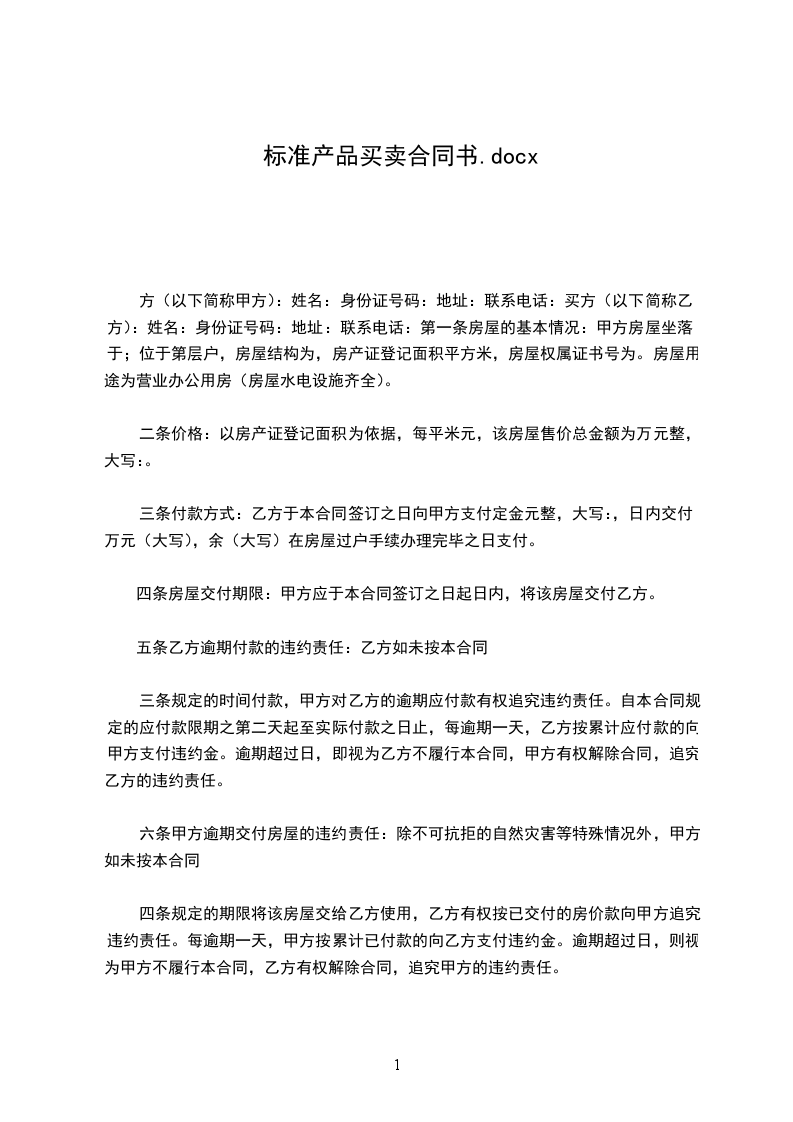 标准产品买卖合同书.docx

方（以下简称甲方）：姓名：身份证号码：地址：联系电话：买方（以下简称乙方）：姓名：身份证号码：地址：联系电话：第一条房屋的基本情况：甲方房屋坐落于；位于第层户，房屋结构为，房产证登记面积平方米，房屋权属证书号为。房屋用途为营业办公用房（房屋水电设施齐全）。

二条价格：以房产证登记面积为依据，每平米元，该房屋售价总金额为万元整，大写：。

三条付款方式：乙方于本合同签订之日向甲方支付定金元整，大写：，日内交付万元（大写），余（大写）在房屋过户手续办理完毕之日支付。

四条房屋交付期限：甲方应于本合同签订之日起日内，将该房屋交付乙方。

五条乙方逾期付款的违约责任：乙方如未按本合同

三条规定的时间付款，甲方对乙方的逾期应付款有权追究违约责任。自本合同规定的应付款限期之第二天起至实际付款之日止，每逾期一天，乙方按累计应付款的向甲方支付违约金。逾期超过日，即视为乙方不履行本合同，甲方有权解除合同，追究乙方的违约责任。

六条甲方逾期交付房屋的违约责任：除不可抗拒的自然灾害等特殊情况外，甲方如未按本合同

四条规定的期限将该房屋交给乙方使用，乙方有权按已交付的房价款向甲方追究违约责任。每逾期一天，甲方按累计已付款的向乙方支付违约金。逾期超过日，则视为甲方不履行本合同，乙方有权解除合同，追究甲方的违约责任。

1